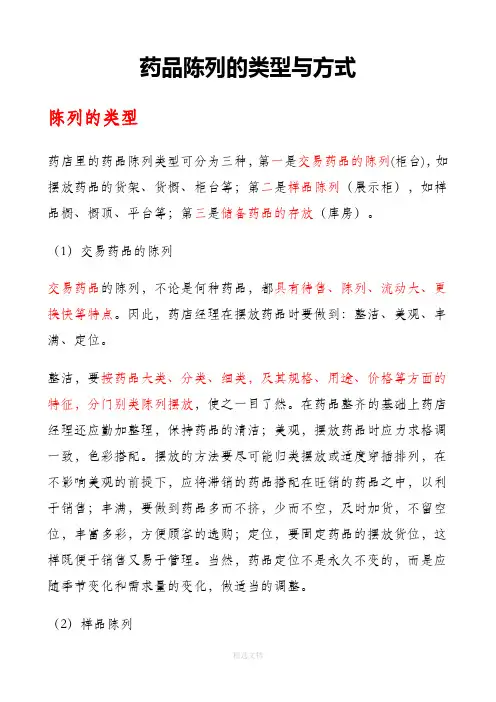 药品陈列的类型与方式

陈列的类型

药店里的药品陈列类型可分为三种，第一是交易药品的陈列(柜台)，如摆放药品的货架、货橱、柜台等；第二是样品陈列（展示柜），如样品橱、橱顶、平台等；第三是储备药品的存放（库房）。

（1）交易药品的陈列

交易药品的陈列，不论是何种药品，都具有待售、陈列、流动大、更换快等特点。因此，药店经理在摆放药品时要做到：整洁、美观、丰满、定位。

整洁，要按药品大类、分类、细类，及其规格、用途、价格等方面的特征，分门别类陈列摆放，使之一目了然。在药品整齐的基础上药店经理还应勤加整理，保持药品的清洁；美观，摆放药品时应力求格调一致，色彩搭配。摆放的方法要尽可能归类摆放或适度穿插排列，在不影响美观的前提下，应将滞销的药品搭配在旺销的药品之中，以利于销售；丰满，要做到药品多而不挤，少而不空，及时加货，不留空位，丰富多彩，方便顾客的选购；定位，要固定药品的摆放货位，这样既便于销售又易于管理。当然，药品定位不是永久不变的，而是应随季节变化和需求量的变化，做适当的调整。

（2）样品陈列

精选文档